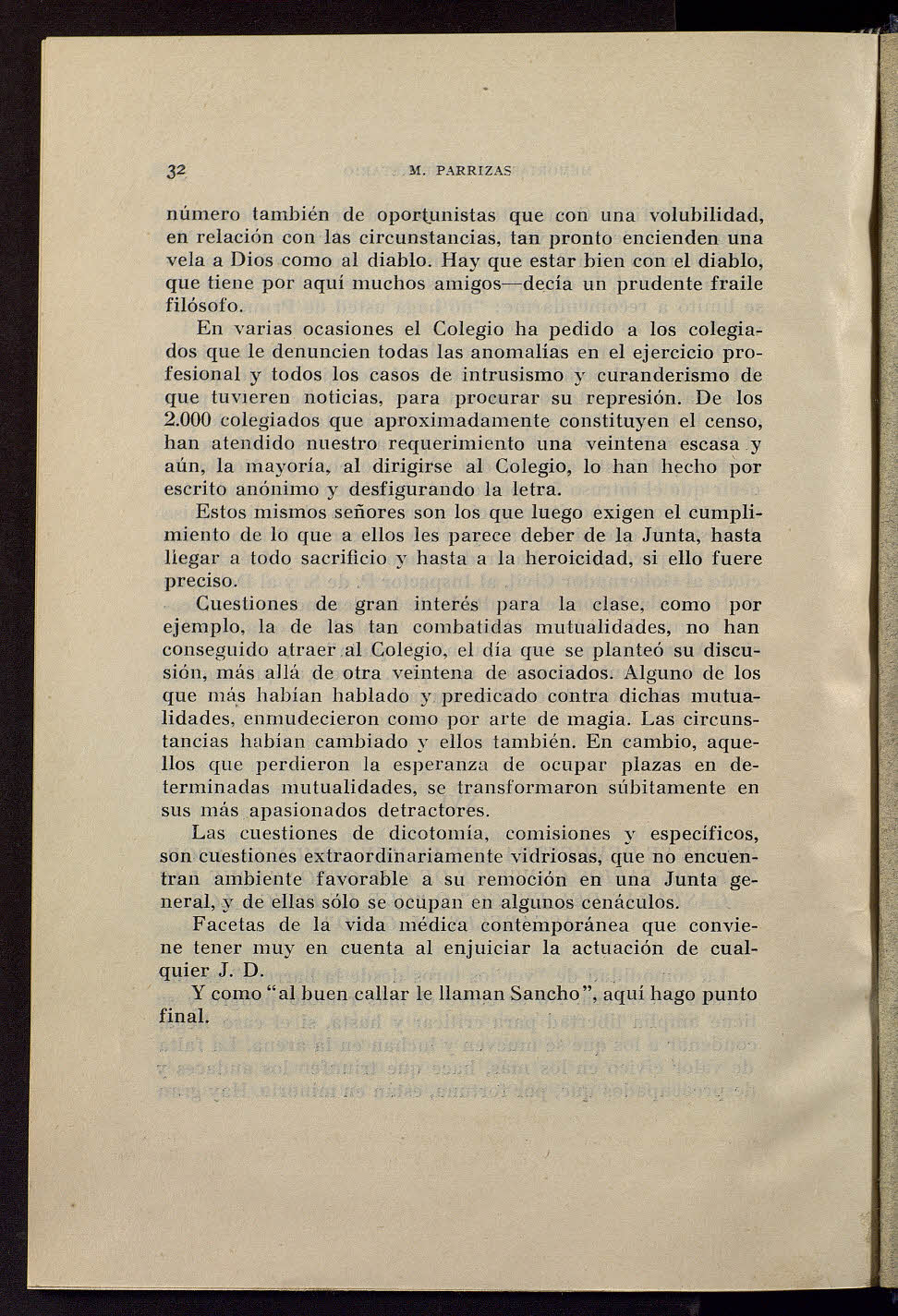 32 M. PARRIZAS

número también de oportunistas que con una volubilidad, en relación con las circunstancias, tan pronto encienden una vela a Dios como al diablo. Hay que estar bien con el diablo, que tiene por aquí muchos amigos—decía un prudente fraile filósofo.

En varias ocasiones el Colegio ha pedido a los colegiados que le denuncien todas las anomalías en el ejercicio profesional y todos los casos de intrusismo y curanderismo de que tuvieren noticias, para procurar su represión. De los 2.000 colegiados que aproximadamente constituyen el censo, han atendido nuestro requerimiento una veintena escasa y aún, la mayoría, al dirigirse al Colegio, lo han hecho por escrito anónimo y desfigurando la letra.

Estos mismos señores son los que luego exigen el cumplimiento de lo que a ellos les parece deber de la Junta, hasta llegar a todo sacrificio y hasta a la heroicidad, si ello fuere preciso.

Cuestiones de gran interés para la clase, como por ejemplo, la de las tan combatidas mutualidades, no han conseguido atraer al Colegio, el día que se planteó su discusión, más allá de otra veintena de asociados. Alguno de los que más habían hablado y predicado contra dichas mutualidades, enmudecieron como por arte de magia. Las circunstancias habían cambiado y ellos también. En cambio, aquellos que perdieron la esperanza de ocupar plazas en determinadas mutualidades, se transformaron súbitamente en sus más apasionados detractores.

Las cuestiones de dicotomía, comisiones y específicos, son cuestiones extraordinariamente vidriosas, que no encuentran ambiente favorable a su remoción en una Junta general, y de ellas sólo se ocupan en algunos cenáculos.

Facetas de la vida médica contemporánea que conviene tener muy en cuenta al enjuiciar la actuación de cualquier J. D.

Y como "al buen callar le llaman Sancho", aquí hago punto final.